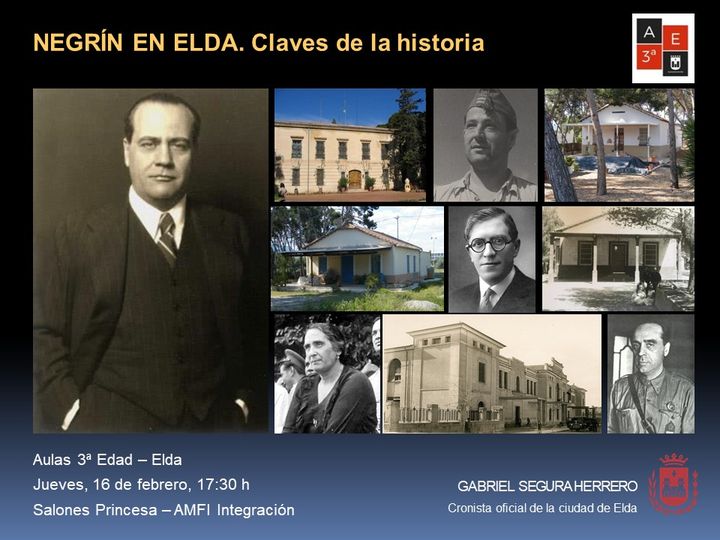 NEGRÍN EN ELDA. Claves de la historia

A E
3ª

Aulas 3ª Edad – Elda

Jueves, 16 de febrero, 17:30 h

Salones Princesa – AMFI Integración

GABRIEL SEGURA HERRERO

Cronista oficial de la ciudad de Elda